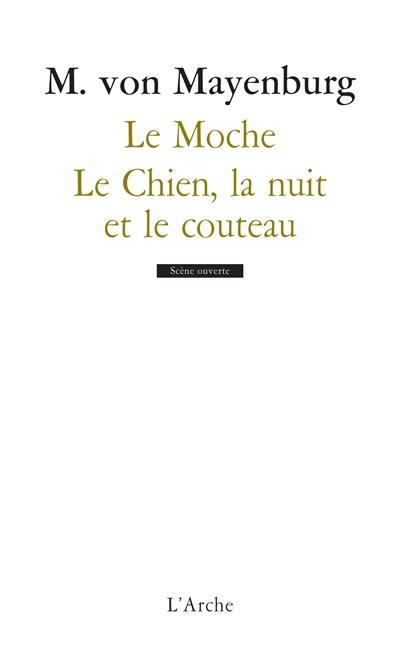 M. von Mayenburg

Le Moche

Le Chien, la nuit et le couteau

Scène ouverte

L'Arche